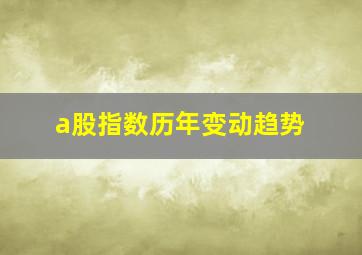 a股指数历年变动趋势